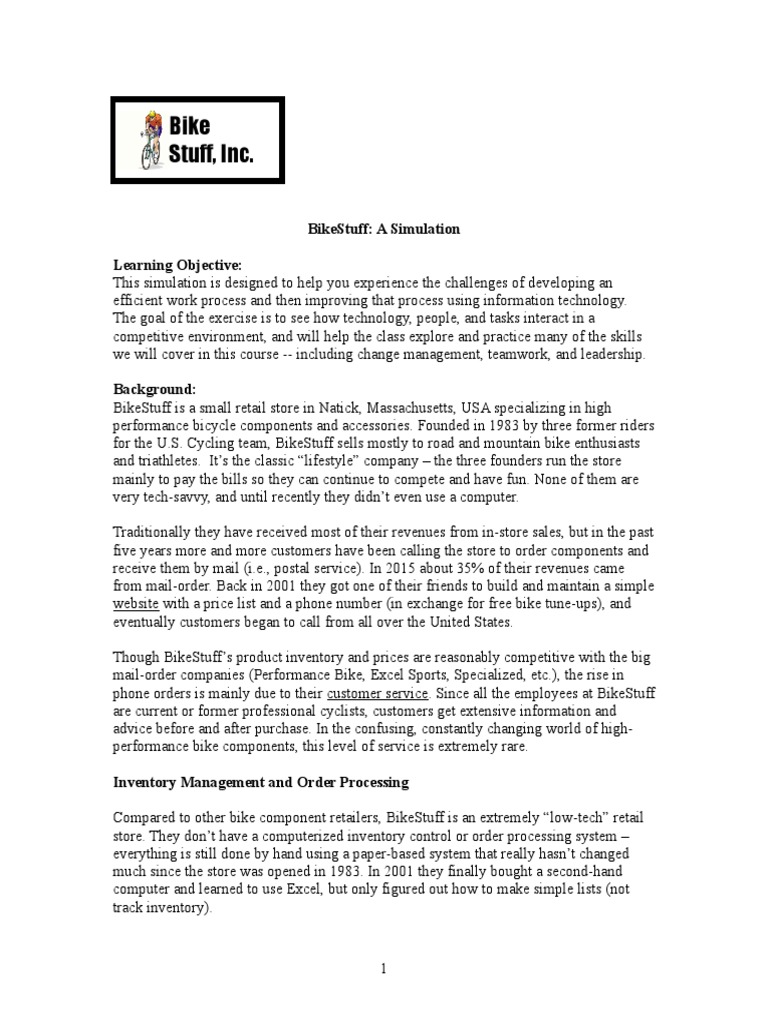 Bike Stuff, Inc.

BikeStuff: A Simulation

Learning Objective:
This simulation is designed to help you experience the challenges of developing an efficient work process and then improving that process using information technology. The goal of the exercise is to see how technology, people, and tasks interact in a competitive environment, and will help the class explore and practice many of the skills we will cover in this course -- including change management, teamwork, and leadership.

Background:
BikeStuff is a small retail store in Natick, Massachusetts, USA specializing in high performance bicycle components and accessories. Founded in 1983 by three former riders for the U.S. Cycling team, BikeStuff sells mostly to road and mountain bike enthusiasts and triathletes. It's the classic "lifestyle" company – the three founders run the store mainly to pay the bills so they can continue to compete and have fun. None of them are very tech-savvy, and until recently they didn't even use a computer.

Traditionally they have received most of their revenues from in-store sales, but in the past five years more and more customers have been calling the store to order components and receive them by mail (i.e., postal service). In 2015 about 35% of their revenues came from mail-order. Back in 2001 they got one of their friends to build and maintain a simple website with a price list and a phone number (in exchange for free bike tune-ups), and eventually customers began to call from all over the United States.

Though BikeStuff's product inventory and prices are reasonably competitive with the big mail-order companies (Performance Bike, Excel Sports, Specialized, etc.), the rise in phone orders is mainly due to their customer service. Since all the employees at BikeStuff are current or former professional cyclists, customers get extensive information and advice before and after purchase. In the confusing, constantly changing world of high-performance bike components, this level of service is extremely rare.

Inventory Management and Order Processing

Compared to other bike component retailers, BikeStuff is an extremely "low-tech" retail store. They don't have a computerized inventory control or order processing system – everything is still done by hand using a paper-based system that really hasn't changed much since the store was opened in 1983. In 2001 they finally bought a second-hand computer and learned to use Excel, but only figured out how to make simple lists (not track inventory).

1